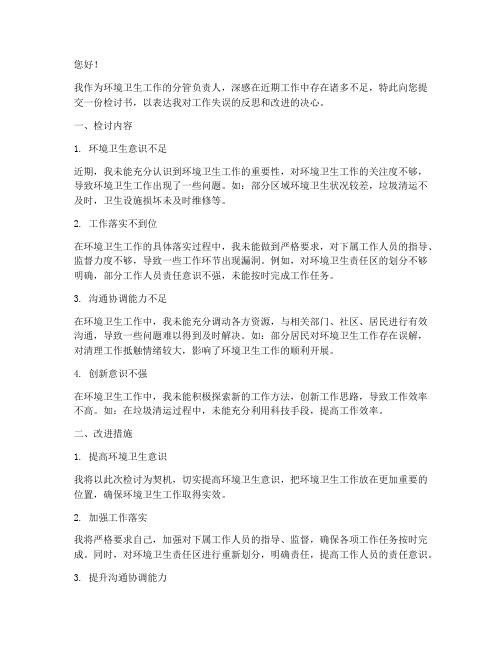 您好！

我作为环境卫生工作的分管负责人，深感在近期工作中存在诸多不足，特此向您提交一份检讨书，以表达我对工作失误的反思和改进的决心。

一、检讨内容

1. 环境卫生意识不足

近期，我未能充分认识到环境卫生工作的重要性，对环境卫生工作的关注度不够，导致环境卫生工作出现了一些问题。如：部分区域环境卫生状况较差，垃圾清运不及时，卫生设施损坏未及时维修等。

2. 工作落实不到位

在环境卫生工作的具体落实过程中，我未能做到严格要求，对下属工作人员的指导、监督力度不够，导致一些工作环节出现漏洞。例如，对环境卫生责任区的划分不够明确，部分工作人员责任意识不强，未能按时完成工作任务。

3. 沟通协调能力不足

在环境卫生工作中，我未能充分调动各方资源，与相关部门、社区、居民进行有效沟通，导致一些问题难以得到及时解决。如：部分居民对环境卫生工作存在误解，对清理工作抵触情绪较大，影响了环境卫生工作的顺利开展。

4. 创新意识不强

在环境卫生工作中，我未能积极探索新的工作方法，创新工作思路，导致工作效率不高。如：在垃圾清运过程中，未能充分利用科技手段，提高工作效率。

二、改进措施

1. 提高环境卫生意识

我将以此次检讨为契机，切实提高环境卫生意识，把环境卫生工作放在更加重要的位置，确保环境卫生工作取得实效。

2. 加强工作落实

我将严格要求自己，加强对下属工作人员的指导、监督，确保各项工作任务按时完成。同时，对环境卫生责任区进行重新划分，明确责任，提高工作人员的责任意识。

3. 提升沟通协调能力